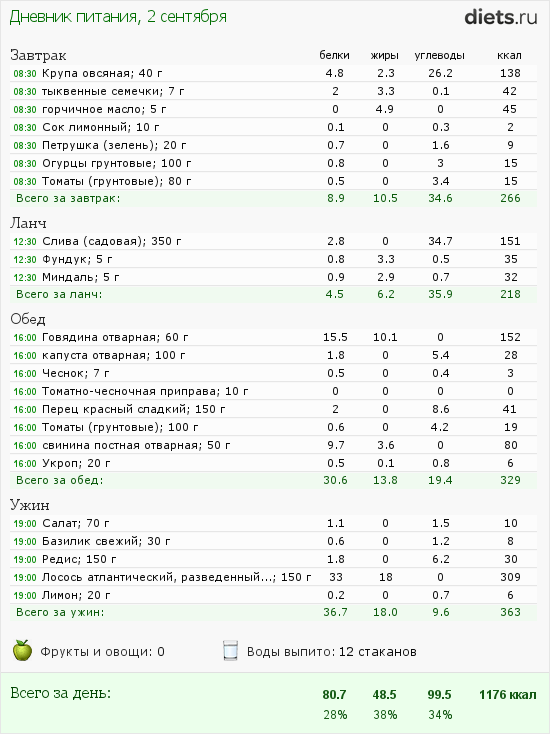 Дневник питания, 2 сентября

diets.ru

| Завтрак | белки | жиры | углеводы | ккал |
|---|---|---|---|---|
| 08:30 Крупа овсяная; 40 г | 4.8 | 2.3 | 26.2 | 138 |
| 08:30 тыквенные семечки; 7 г | 2 | 3.3 | 0.1 | 42 |
| 08:30 горчичное масло; 5 г | 0 | 4.9 | 0 | 45 |
| 08:30 Сок лимонный; 10 г | 0.1 | 0 | 0.3 | 2 |
| 08:30 Петрушка (зелень); 20 г | 0.7 | 0 | 1.6 | 9 |
| 08:30 Огурцы грунтовые; 100 г | 0.8 | 0 | 3 | 15 |
| 08:30 Томаты (грунтовые); 80 г | 0.5 | 0 | 3.4 | 15 |
| Всего за завтрак: | 8.9 | 10.5 | 34.6 | 266 |

| Ланч | | | | |
|---|---|---|---|---|
| 12:30 Слива (садовая); 350 г | 2.8 | 0 | 34.7 | 151 |
| 12:30 Фундук; 5 г | 0.8 | 3.3 | 0.5 | 35 |
| 12:30 Миндаль; 5 г | 0.9 | 2.9 | 0.7 | 32 |
| Всего за ланч: | 4.5 | 6.2 | 35.9 | 218 |

| Обед | | | | |
|---|---|---|---|---|
| 16:00 Говядина отварная; 60 г | 15.5 | 10.1 | 0 | 152 |
| 16:00 капуста отварная; 100 г | 1.8 | 0 | 5.4 | 28 |
| 16:00 Чеснок; 7 г | 0.5 | 0 | 0.4 | 3 |
| 16:00 Томатно-чесночная приправа; 10 г | 0 | 0 | 0 | 0 |
| 16:00 Перец красный сладкий; 150 г | 2 | 0 | 8.6 | 41 |
| 16:00 Томаты (грунтовые); 100 г | 0.6 | 0 | 4.2 | 19 |
| 16:00 свинина постная отварная; 50 г | 9.7 | 3.6 | 0 | 80 |
| 16:00 Укроп; 20 г | 0.5 | 0.1 | 0.8 | 6 |
| Всего за обед: | 30.6 | 13.8 | 19.4 | 329 |

| Ужин | | | | |
|---|---|---|---|---|
| 19:00 Салат; 70 г | 1.1 | 0 | 1.5 | 10 |
| 19:00 Базилик свежий; 30 г | 0.6 | 0 | 1.2 | 8 |
| 19:00 Редис; 150 г | 1.8 | 0 | 6.2 | 30 |
| 19:00 Лосось атлантический, разведенный...; 150 г | 33 | 18 | 0 | 309 |
| 19:00 Лимон; 20 г | 0.2 | 0 | 0.7 | 6 |
| Всего за ужин: | 36.7 | 18.0 | 9.6 | 363 |

Фрукты и овощи: 0
Воды выпито: 12 стаканов

| Всего за день: | 80.7 | 48.5 | 99.5 | 1176 ккал |
|---|---|---|---|---|
| | 28% | 38% | 34% | |